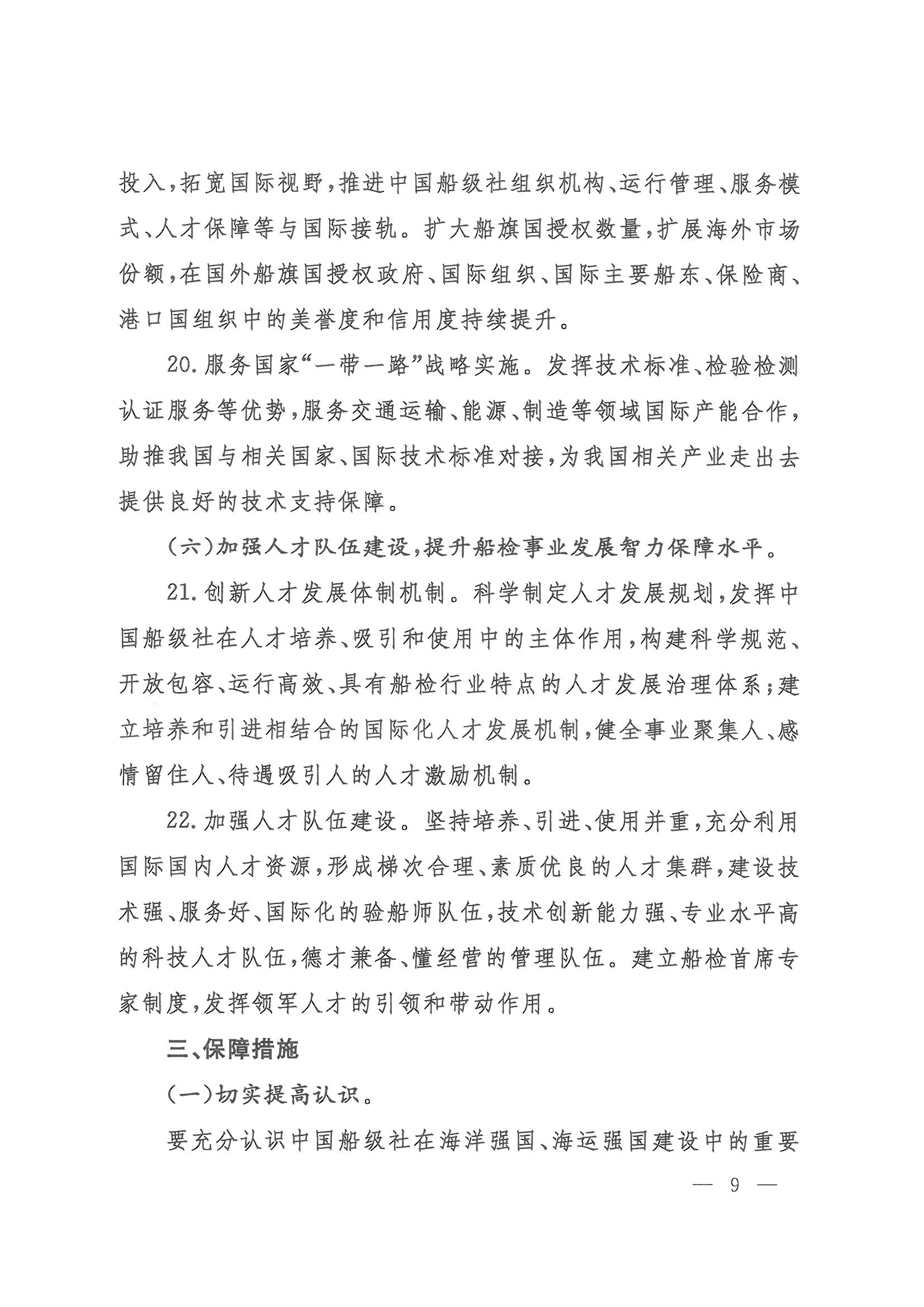 投入，拓宽国际视野，推进中国船级社组织机构、运行管理、服务模式、人才保障等与国际接轨。扩大船旗国授权数量，扩展海外市场份额，在国外船旗国授权政府、国际组织、国际主要船东、保险商、港口国组织中的美誉度和信用度持续提升。

20. 服务国家“一带一路”战略实施。发挥技术标准、检验检测认证服务等优势，服务交通运输、能源、制造等领域国际产能合作，助推我国与相关国家、国际技术标准对接，为我国相关产业走出去提供良好的技术支持保障。

（六）加强人才队伍建设，提升船检事业发展智力保障水平。

21. 创新人才发展体制机制。科学制定人才发展规划，发挥中国船级社在人才培养、吸引和使用中的主体作用，构建科学规范、开放包容、运行高效、具有船检行业特点的人才发展治理体系；建立培养和引进相结合的国际化人才发展机制，健全事业聚集人、感情留住人、待遇吸引人的人才激励机制。

22. 加强人才队伍建设。坚持培养、引进、使用并重，充分利用国际国内人才资源，形成梯次合理、素质优良的人才集群，建设技术强、服务好、国际化的验船师队伍，技术创新能力强、专业水平高的科技人才队伍，德才兼备、懂经营的管理队伍。建立船检首席专家制度，发挥领军人才的引领和带动作用。

三、保障措施

（一）切实提高认识。

要充分认识中国船级社在海洋强国、海运强国建设中的重要

— 9 —